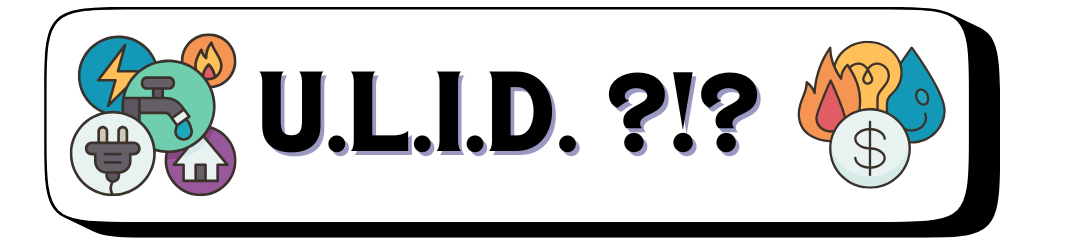 U.L.I.D. ?!?

$